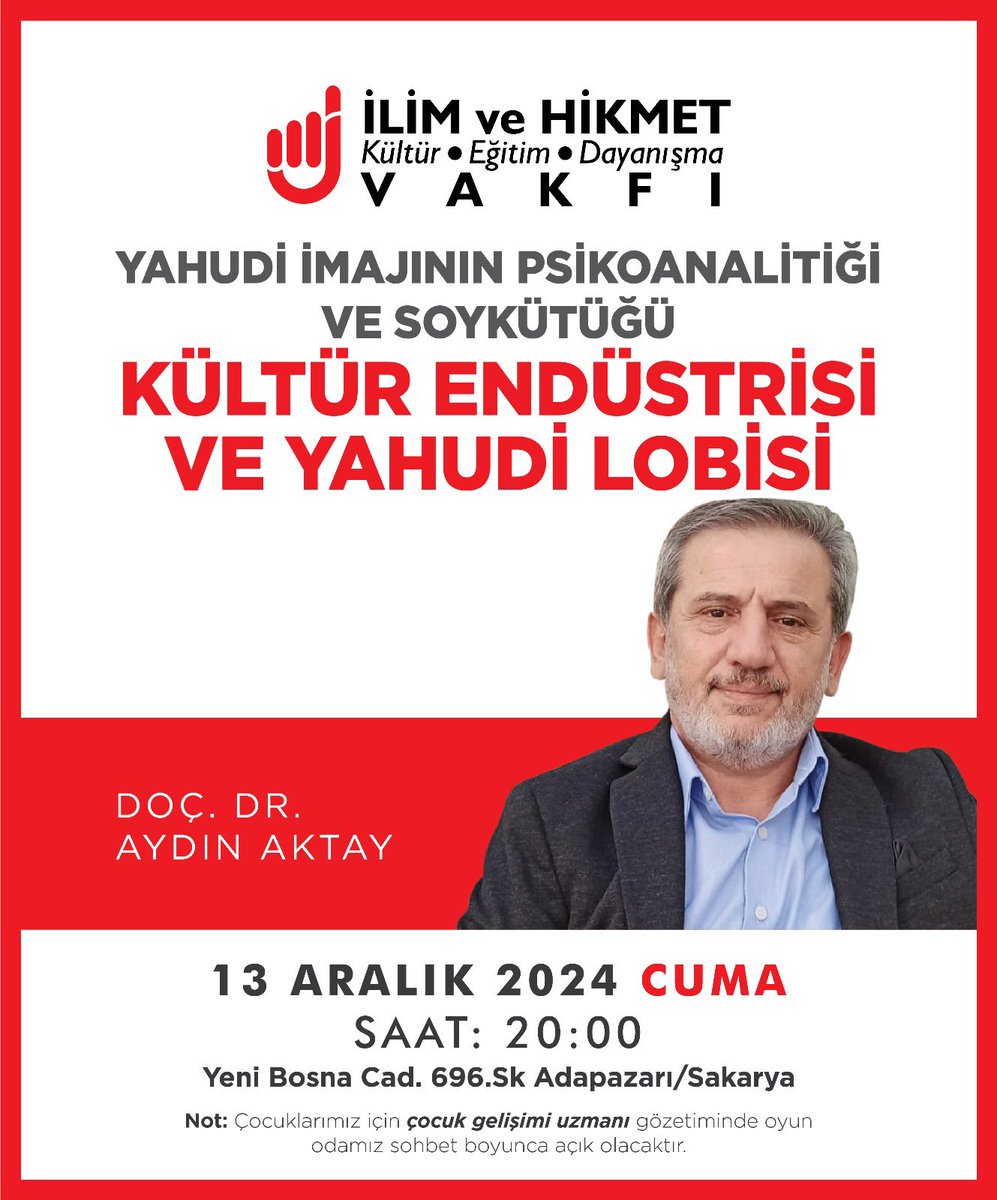 İLİM ve HİKMET
Kültür • Eğitim • Dayanışma
VAKFI

YAHUDİ İMAJININ PSİKOANALİTİĞİ VE SOYKÜTÜĞÜ

KÜLTÜR ENDÜSTRİSİ VE YAHUDİ LOBİSİ

DOÇ. DR.
AYDIN AKTAY

13 ARALIK 2024 CUMA
SAAT: 20:00
Yeni Bosna Cad. 696.Sk Adapazarı/Sakarya

Not: Çocuklarımız için çocuk gelişimi uzmanı gözetiminde oyun odamız sohbet boyunca açık olacaktır.